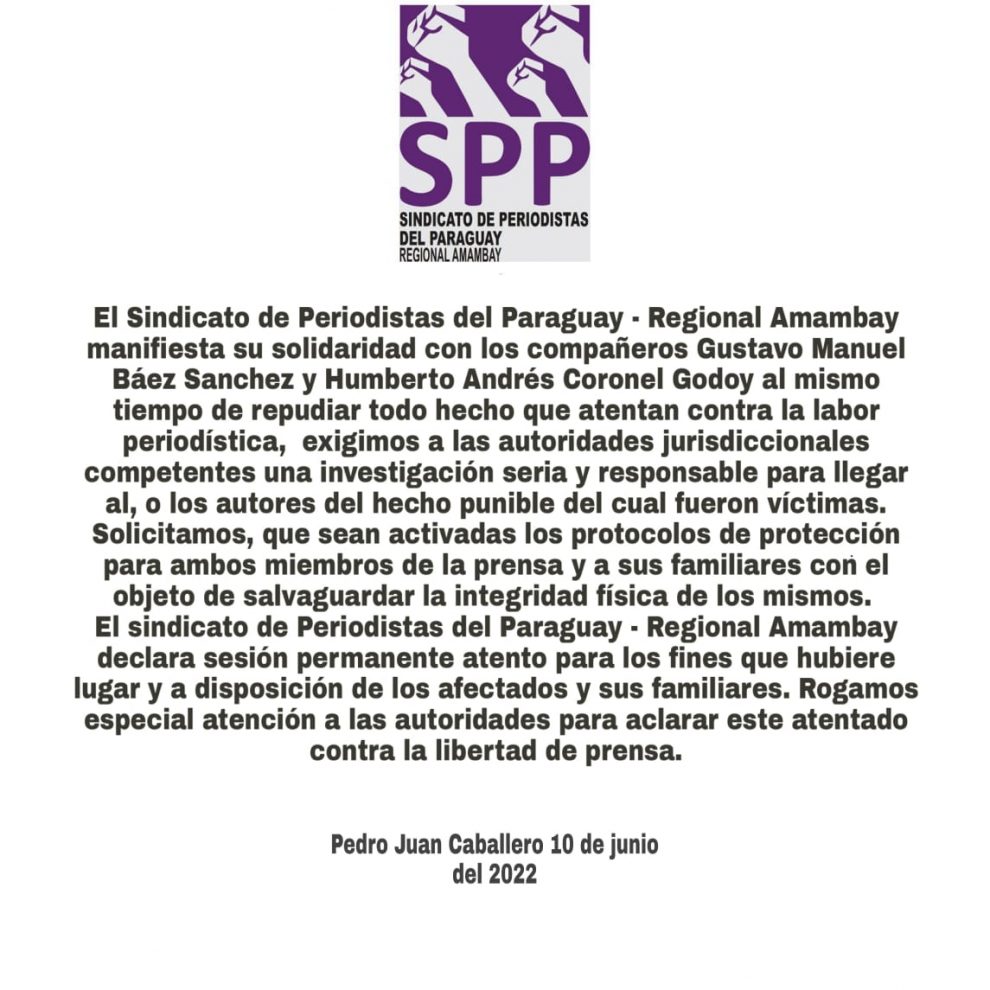 SPP
SINDICATO DE PERIODISTAS DEL PARAGUAY
REGIONAL AMAMBAY

El Sindicato de Periodistas del Paraguay - Regional Amambay manifiesta su solidaridad con los compañeros Gustavo Manuel Báez Sanchez y Humberto Andrés Coronel Godoy al mismo tiempo de repudiar todo hecho que atentan contra la labor periodística, exigimos a las autoridades jurisdiccionales competentes una investigación seria y responsable para llegar al, o los autores del hecho punible del cual fueron víctimas. Solicitamos, que sean activadas los protocolos de protección para ambos miembros de la prensa y a sus familiares con el objeto de salvaguardar la integridad física de los mismos.
El sindicato de Periodistas del Paraguay - Regional Amambay declara sesión permanente atento para los fines que hubiere lugar y a disposición de los afectados y sus familiares. Rogamos especial atención a las autoridades para aclarar este atentado contra la libertad de prensa.

Pedro Juan Caballero 10 de junio del 2022